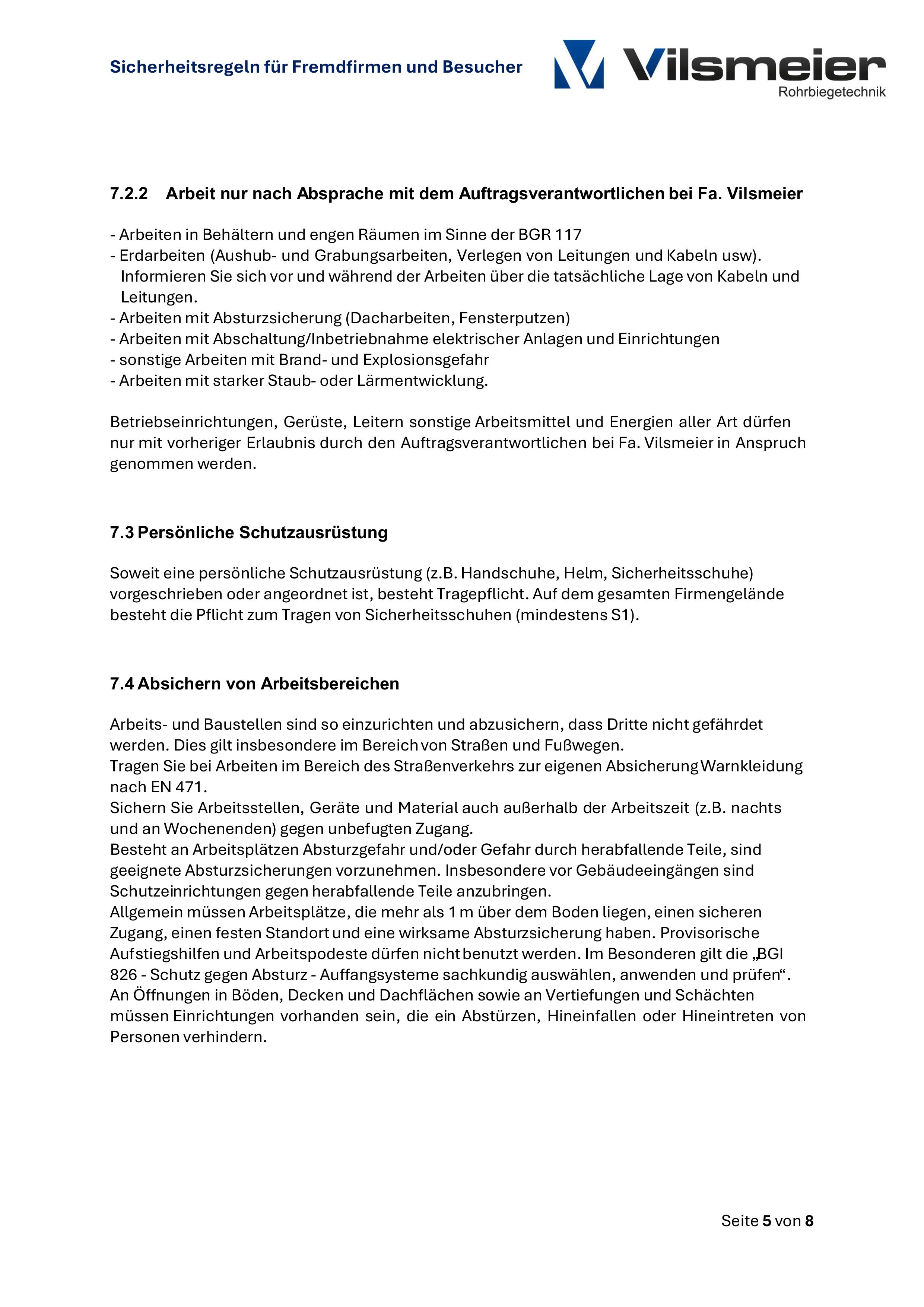 Sicherheitsregeln für Fremdfirmen und Besucher

Vilsmeier
Rohrbiegetechnik

7.2.2 Arbeit nur nach Absprache mit dem Auftragsverantwortlichen bei Fa. Vilsmeier

- Arbeiten in Behältern und engen Räumen im Sinne der BGR 117
- Erdarbeiten (Aushub- und Grabungsarbeiten, Verlegen von Leitungen und Kabeln usw). Informieren Sie sich vor und während der Arbeiten über die tatsächliche Lage von Kabeln und Leitungen.
- Arbeiten mit Absturzsicherung (Dacharbeiten, Fensterputzen)
- Arbeiten mit Abschaltung/Inbetriebnahme elektrischer Anlagen und Einrichtungen
- sonstige Arbeiten mit Brand- und Explosionsgefahr
- Arbeiten mit starker Staub- oder Lärmentwicklung.

Betriebseinrichtungen, Gerüste, Leitern sonstige Arbeitsmittel und Energien aller Art dürfen nur mit vorheriger Erlaubnis durch den Auftragsverantwortlichen bei Fa. Vilsmeier in Anspruch genommen werden.

7.3 Persönliche Schutzausrüstung

Soweit eine persönliche Schutzausrüstung (z.B. Handschuhe, Helm, Sicherheitsschuhe) vorgeschrieben oder angeordnet ist, besteht Tragepflicht. Auf dem gesamten Firmengelände besteht die Pflicht zum Tragen von Sicherheitsschuhen (mindestens S1).

7.4 Absichern von Arbeitsbereichen

Arbeits- und Baustellen sind so einzurichten und abzusichern, dass Dritte nicht gefährdet werden. Dies gilt insbesondere im Bereich von Straßen und Fußwegen.
Tragen Sie bei Arbeiten im Bereich des Straßenverkehrs zur eigenen Absicherung Warnkleidung nach EN 471.
Sichern Sie Arbeitsstellen, Geräte und Material auch außerhalb der Arbeitszeit (z.B. nachts und an Wochenenden) gegen unbefugten Zugang.
Besteht an Arbeitsplätzen Absturzgefahr und/oder Gefahr durch herabfallende Teile, sind geeignete Absturzsicherungen vorzunehmen. Insbesondere vor Gebäudeeingängen sind Schutzeinrichtungen gegen herabfallende Teile anzubringen.
Allgemein müssen Arbeitsplätze, die mehr als 1 m über dem Boden liegen, einen sicheren Zugang, einen festen Standort und eine wirksame Absturzsicherung haben. Provisorische Aufstiegshilfen und Arbeitspodeste dürfen nicht benutzt werden. Im Besonderen gilt die „BGI 826 - Schutz gegen Absturz - Auffangsysteme sachkundig auswählen, anwenden und prüfen“.
An Öffnungen in Böden, Decken und Dachflächen sowie an Vertiefungen und Schächten müssen Einrichtungen vorhanden sein, die ein Abstürzen, Hineinfallen oder Hineintreten von Personen verhindern.

Seite 5 von 8